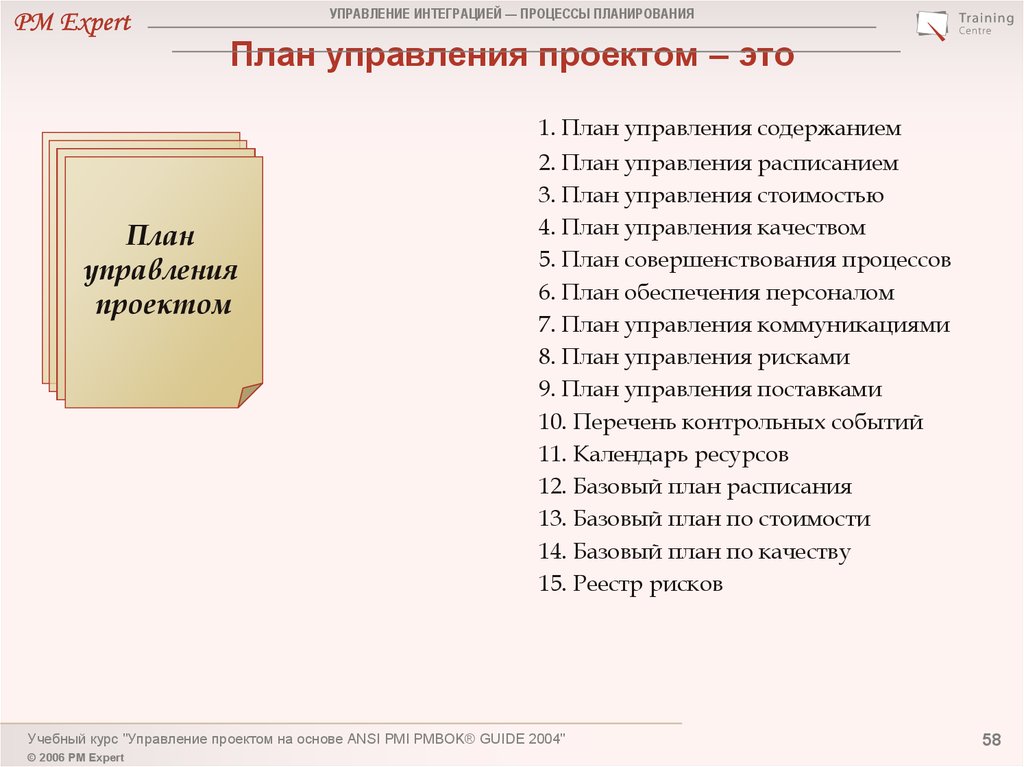 PM Expert

УПРАВЛЕНИЕ ИНТЕГРАЦИЕЙ — ПРОЦЕССЫ ПЛАНИРОВАНИЯ

Training Centre

План управления проектом – это

План управления проектом

1. План управления содержанием
2. План управления расписанием
3. План управления стоимостью
4. План управления качеством
5. План совершенствования процессов
6. План обеспечения персоналом
7. План управления коммуникациями
8. План управления рисками
9. План управления поставками
10. Перечень контрольных событий
11. Календарь ресурсов
12. Базовый план расписания
13. Базовый план по стоимости
14. Базовый план по качеству
15. Реестр рисков

Учебный курс "Управление проектом на основе ANSI PMI PMBOK® GUIDE 2004"
© 2006 PM Expert

58